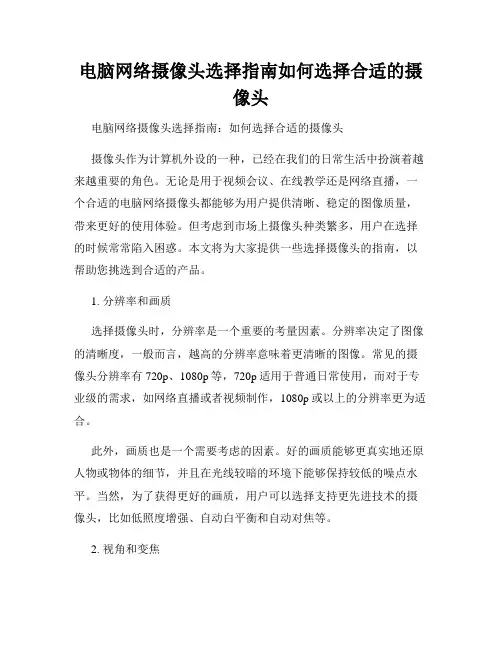 电脑网络摄像头选择指南如何选择合适的摄像头

电脑网络摄像头选择指南：如何选择合适的摄像头

摄像头作为计算机外设的一种，已经在我们的日常生活中扮演着越来越重要的角色。无论是用于视频会议、在线教学还是网络直播，一个合适的电脑网络摄像头都能够为用户提供清晰、稳定的图像质量，带来更好的使用体验。但考虑到市场上摄像头种类繁多，用户在选择的时候常常陷入困惑。本文将为大家提供一些选择摄像头的指南，以帮助您挑选到合适的产品。

1. 分辨率和画质

选择摄像头时，分辨率是一个重要的考量因素。分辨率决定了图像的清晰度，一般而言，越高的分辨率意味着更清晰的图像。常见的摄像头分辨率有 720p、1080p 等，720p 适用于普通日常使用，而对于专业级的需求，如网络直播或者视频制作，1080p 或以上的分辨率更为适合。

此外，画质也是一个需要考虑的因素。好的画质能够更真实地还原人物或物体的细节，并且在光线较暗的环境下能够保持较低的噪点水平。当然，为了获得更好的画质，用户可以选择支持更先进技术的摄像头，比如低照度增强、自动白平衡和自动对焦等。

2. 视角和变焦